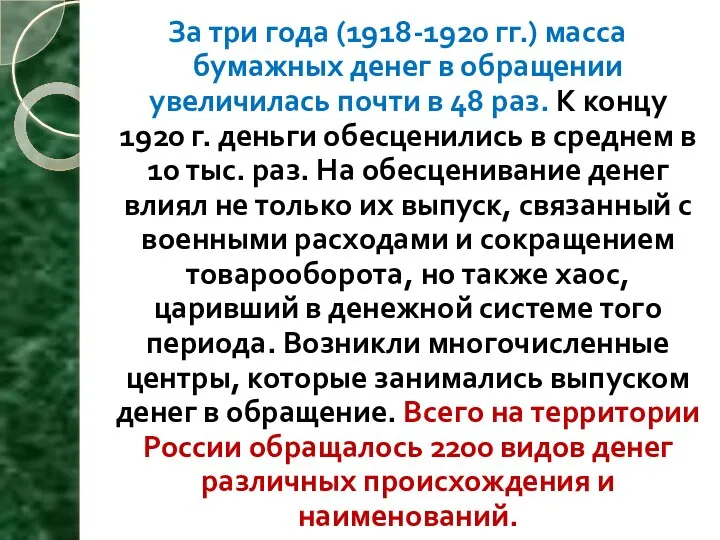 За три года (1918-1920 гг.) масса бумажных денег в обращении увеличилась почти в 48 раз. К концу 1920 г. деньги обесценились в среднем в 10 тыс. раз. На обесценивание денег влиял не только их выпуск, связанный с военными расходами и сокращением товарооборота, но также хаос, царивший в денежной системе того периода. Возникли многочисленные центры, которые занимались выпуском денег в обращение. Всего на территории России обращалось 2200 видов денег различных происхождения и наименований.